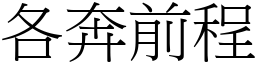 各奔前程